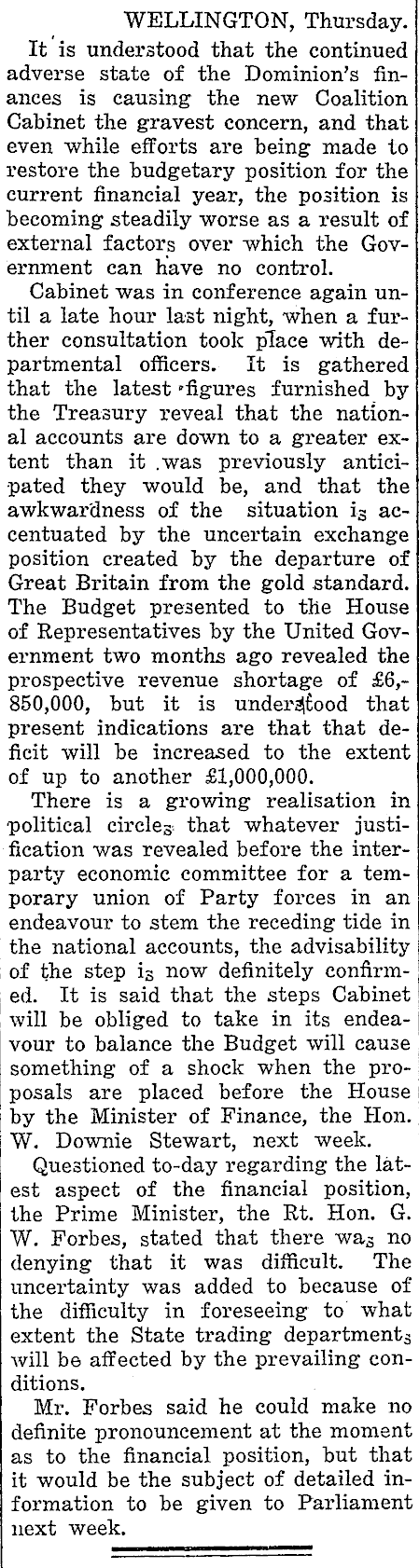 WELLINGTON, Thursday.

It is understood that the continued adverse state of the Dominion's finances is causing the new Coalition Cabinet the gravest concern, and that even while efforts are being made to restore the budgetary position for the current financial year, the position is becoming steadily worse as a result of external factors over which the Government can have no control.

Cabinet was in conference again until a late hour last night, when a further consultation took place with departmental officers. It is gathered that the latest figures furnished by the Treasury reveal that the national accounts are down to a greater extent than it was previously anticipated they would be, and that the awkwardness of the situation is accentuated by the uncertain exchange position created by the departure of Great Britain from the gold standard. The Budget presented to the House of Representatives by the United Government two months ago revealed the prospective revenue shortage of £6,850,000, but it is understood that present indications are that that deficit will be increased to the extent of up to another £1,000,000.

There is a growing realisation in political circles that whatever justification was revealed before the interparty economic committee for a temporary union of Party forces in an endeavour to stem the receding tide in the national accounts, the advisability of the step is now definitely confirmed. It is said that the steps Cabinet will be obliged to take in its endeavour to balance the Budget will cause something of a shock when the proposals are placed before the House by the Minister of Finance, the Hon. W. Downie Stewart, next week.

Questioned to-day regarding the latest aspect of the financial position, the Prime Minister, the Rt. Hon. G. W. Forbes, stated that there was no denying that it was difficult. The uncertainty was added to because of the difficulty in foreseeing to what extent the State trading departments will be affected by the prevailing conditions.

Mr. Forbes said he could make no definite pronouncement at the moment as to the financial position, but that it would be the subject of detailed information to be given to Parliament next week.